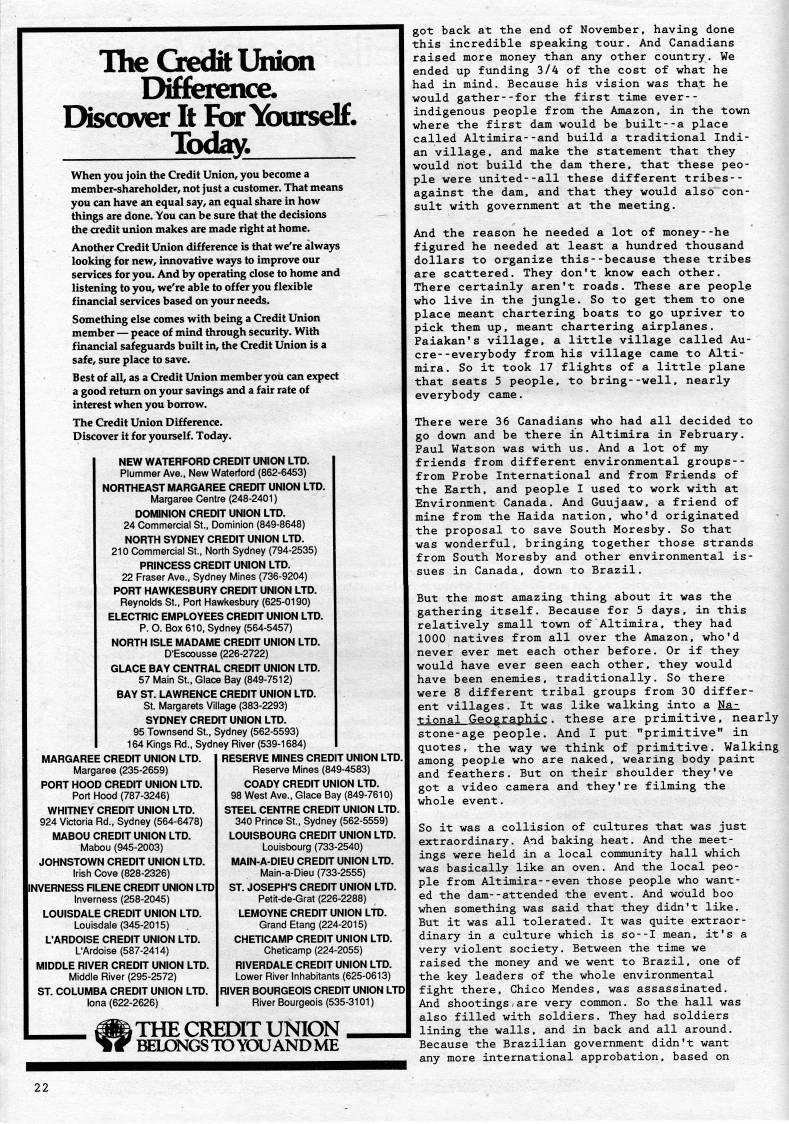 The Credit Union Difference. Discover It For Yourself. Today.

When you join the Credit Union, you become a member-shareholder, not just a customer. That means you can have an equal say, an equal share in how things are done. You can be sure that the decisions the credit union makes are made right at home.

Another Credit Union difference is that we're always looking for new, innovative ways to improve our services for you. And by operating close to home and listening to you, we're able to offer you flexible financial services based on your needs.

Something else comes with being a Credit Union member — peace of mind through security. With financial safeguards built in, the Credit Union is a safe, sure place to save.

Best of all, as a Credit Union member you can expect a good return on your savings and a fair rate of interest when you borrow.

The Credit Union Difference.
Discover it for yourself. Today.

NEW WATERFORD CREDIT UNION LTD.
Plummer Ave., New Waterford (862-6453)
NORTHEAST MARGAREE CREDIT UNION LTD.
Margaree Centre (248-2401)
DOMINION CREDIT UNION LTD.
24 Commercial St., Dominion (849-8648)
NORTH SYDNEY CREDIT UNION LTD.
210 Commercial St., North Sydney (794-2535)
PRINCESS CREDIT UNION LTD.
22 Fraser Ave., Sydney Mines (736-9204)
PORT HAWKESBURY CREDIT UNION LTD.
Reynolds St., Port Hawkesbury (625-0190)
ELECTRIC EMPLOYEES CREDIT UNION LTD.
P. O. Box 610, Sydney (564-5457)
NORTH ISLE MADAME CREDIT UNION LTD.
D'Escousse (226-2722)
GLACE BAY CENTRAL CREDIT UNION LTD.
57 Main St., Glace Bay (849-7512)
BAY ST. LAWRENCE CREDIT UNION LTD.
St. Margarets Village (383-2293)
SYDNEY CREDIT UNION LTD.
95 Townsend St., Sydney (562-5593)
164 Kings Rd., Sydney River (539-1684)

MARGAREE CREDIT UNION LTD.
Margaree (235-2659)
PORT HOOD CREDIT UNION LTD.
Port Hood (787-3246)
WHITNEY CREDIT UNION LTD.
924 Victoria Rd., Sydney (564-6478)
MABOU CREDIT UNION LTD.
Mabou (945-2003)
JOHNSTOWN CREDIT UNION LTD.
Irish Cove (828-2326)
INVERNESS FILENE CREDIT UNION LTD
Inverness (258-2045)
LOUISDALE CREDIT UNION LTD.
Louisdale (345-2015)
L'ARDOISE CREDIT UNION LTD.
L'Ardoise (587-2414)
MIDDLE RIVER CREDIT UNION LTD.
Middle River (295-2572)
ST. COLUMBA CREDIT UNION LTD.
Iona (622-2626)

RESERVE MINES CREDIT UNION LTD.
Reserve Mines (849-4583)
COADY CREDIT UNION LTD.
98 West Ave., Glace Bay (849-7610)
STEEL CENTRE CREDIT UNION LTD.
340 Prince St., Sydney (562-5559)
LOUISBOURG CREDIT UNION LTD.
Louisbourg (733-2540)
MAIN-A-DIEU CREDIT UNION LTD.
Main-a-Dieu (733-2555)
ST. JOSEPH'S CREDIT UNION LTD.
Petit-de-Grat (226-2288)
LEMOYNE CREDIT UNION LTD.
Grand Etang (224-2015)
CHETICAMP CREDIT UNION LTD.
Cheticamp (224-2055)
RIVERDALE CREDIT UNION LTD.
Lower River Inhabitants (625-0613)
RIVER BOURGEOIS CREDIT UNION LTD
River Bourgeois (535-3101)

THE CREDIT UNION
BELONGS TO YOU AND ME

got back at the end of November, having done this incredible speaking tour. And Canadians raised more money than any other country. We ended up funding 3/4 of the cost of what he had in mind. Because his vision was that he would gather--for the first time ever--indigenous people from the Amazon, in the town where the first dam would be built--a place called Altimira--and build a traditional Indian village, and make the statement that they would not build the dam there, that these people were united--all these different tribes--against the dam, and that they would also consult with government at the meeting.

And the reason he needed a lot of money--he figured he needed at least a hundred thousand dollars to organize this--because these tribes are scattered. They don't know each other. There certainly aren't roads. These are people who live in the jungle. So to get them to one place meant chartering boats to go upriver to pick them up, meant chartering airplanes. Paiakan's village, a little village called Aucre--everybody from his village came to Altimira. So it took 17 flights of a little plane that seats 5 people, to bring--well, nearly everybody came.

There were 36 Canadians who had all decided to go down and be there in Altimira in February. Paul Watson was with us. And a lot of my friends from different environmental groups--from Probe International and from Friends of the Earth, and people I used to work with at Environment Canada. And Guujaaw, a friend of mine from the Haida nation, who'd originated the proposal to save South Moresby. So that was wonderful, bringing together those strands from South Moresby and other environmental issues in Canada, down to Brazil.

But the most amazing thing about it was the gathering itself. Because for 5 days, in this relatively small town of Altimira, they had 1000 natives from all over the Amazon, who'd never ever met each other before. Or if they would have ever seen each other, they would have been enemies, traditionally. So there were 8 different tribal groups from 30 different villages. It was like walking into a National Geographic. these are primitive, nearly stone-age people. And I put "primitive" in quotes, the way we think of primitive. Walking among people who are naked, wearing body paint and feathers. But on their shoulder they've got a video camera and they're filming the whole event.

So it was a collision of cultures that was just extraordinary. And baking heat. And the meetings were held in a local community hall which was basically like an oven. And the local people from Altimira--even those people who wanted the dam--attended the event. And would boo when something was said that they didn't like. But it was all tolerated. It was quite extraordinary in a culture which is so--I mean, it's a very violent society. Between the time we raised the money and we went to Brazil, one of the key leaders of the whole environmental fight there, Chico Mendes, was assassinated. And shootings are very common. So the hall was also filled with soldiers. They had soldiers lining the walls, and in back and all around. Because the Brazilian government didn't want any more international approbation, based on

22